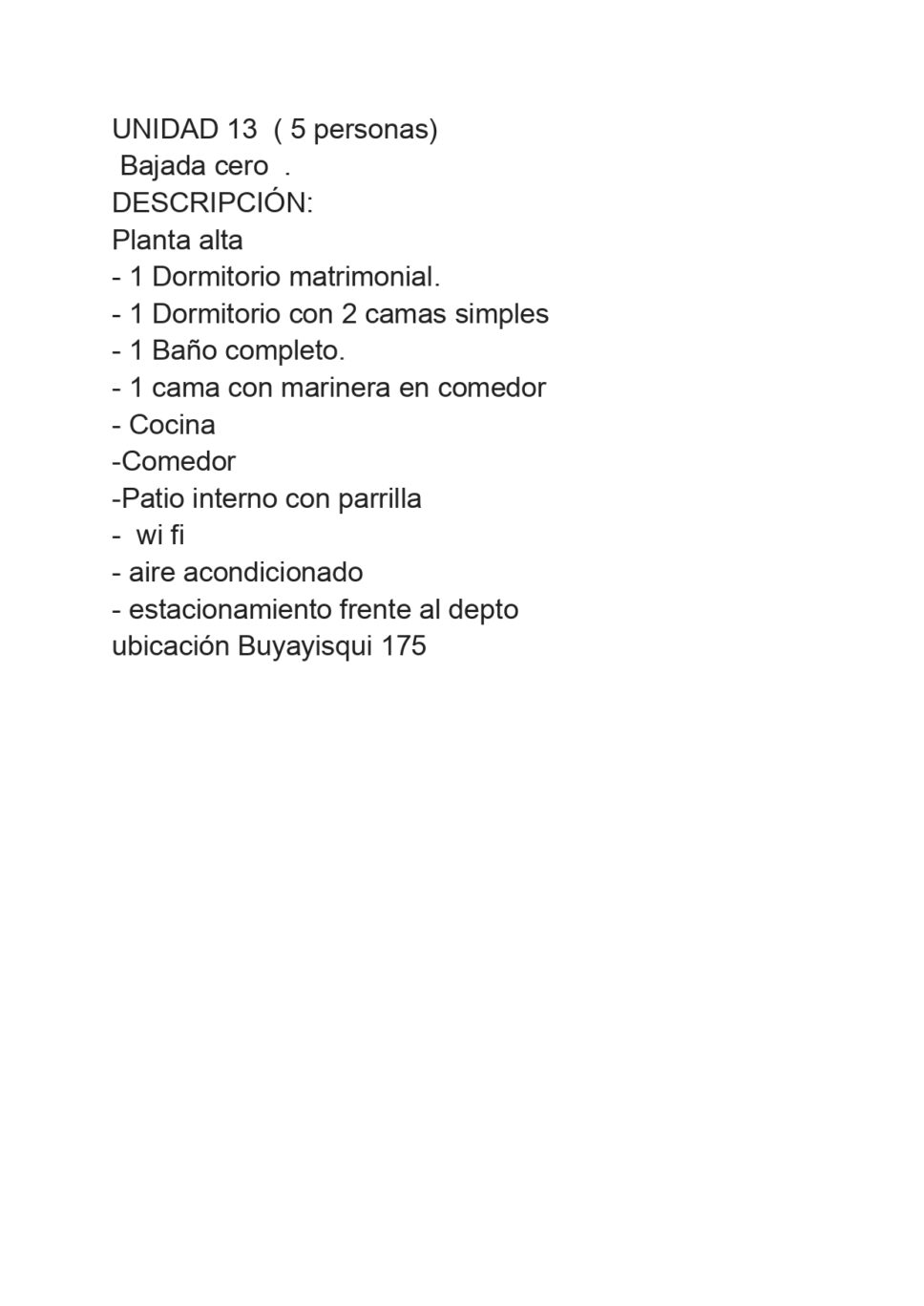 UNIDAD 13 ( 5 personas)
Bajada cero .
DESCRIPCIÓN:
Planta alta
- 1 Dormitorio matrimonial.
- 1 Dormitorio con 2 camas simples
- 1 Baño completo.
- 1 cama con marinera en comedor
- Cocina
-Comedor
-Patio interno con parrilla
- wi fi
- aire acondicionado
- estacionamiento frente al depto
ubicación Buyayisqui 175